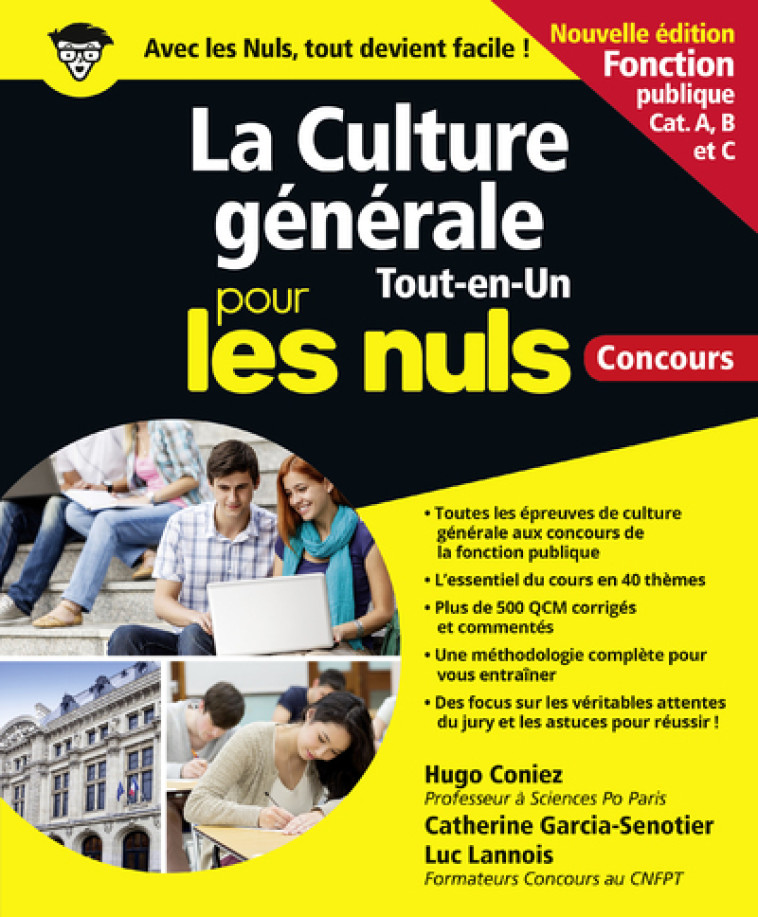 Avec les Nuls, tout devient facile !

Nouvelle édition
Fonction publique
Cat. A, B et C

La Culture générale
Tout-en-Un
pour les nuls
Concours

• Toutes les épreuves de culture générale aux concours de la fonction publique
• L'essentiel du cours en 40 thèmes
• Plus de 500 QCM corrigés et commentés
• Une méthodologie complète pour vous entraîner
• Des focus sur les véritables attentes du jury et les astuces pour réussir !

Hugo Coniez
Professeur à Sciences Po Paris
Catherine Garcia-Senotier
Luc Lannois
Formateurs Concours au CNFPT